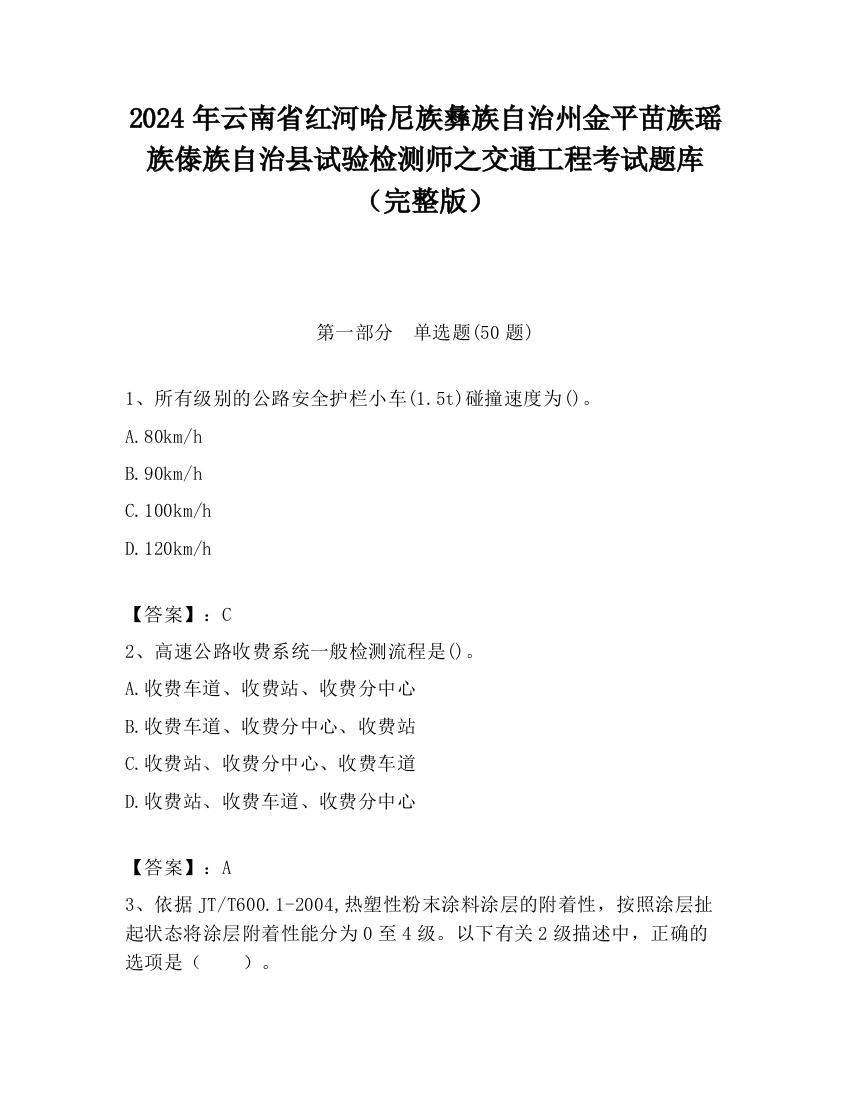 2024 年云南省红河哈尼族彝族自治州金平苗族瑶族傣族自治县试验检测师之交通工程考试题库（完整版）

第一部分　单选题(50 题)

1、所有级别的公路安全护栏小车(1.5t)碰撞速度为()。

A.80km/h

B.90km/h

C.100km/h

D.120km/h

【答案】：C

2、高速公路收费系统一般检测流程是()。

A.收费车道、收费站、收费分中心

B.收费车道、收费分中心、收费站

C.收费站、收费分中心、收费车道

D.收费站、收费车道、收费分中心

【答案】：A

3、依据 JT/T600.1-2004,热塑性粉末涂料涂层的附着性，按照涂层扯起状态将涂层附着性能分为 0 至 4 级。以下有关 2 级描述中，正确的选项是（　　）。